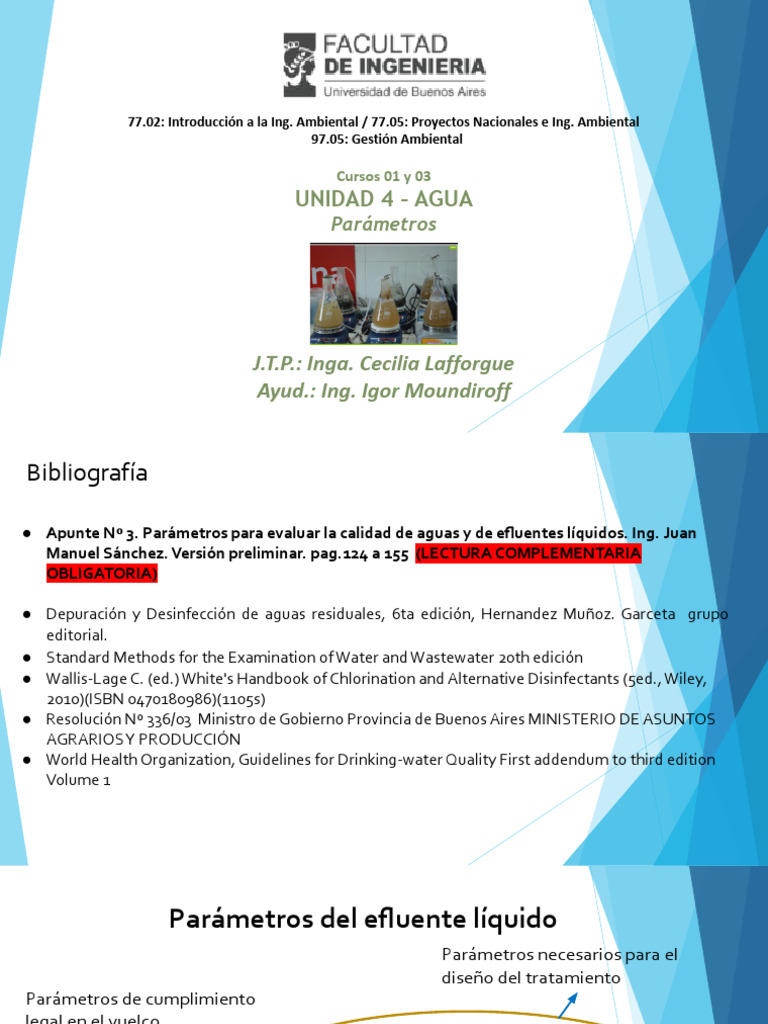 FACULTAD
DE INGENIERIA
Universidad de Buenos Aires

77.02: Introducción a la Ing. Ambiental / 77.05: Proyectos Nacionales e Ing. Ambiental
97.05: Gestión Ambiental

Cursos 01 y 03

UNIDAD 4 - AGUA

Parámetros

J.T.P.: Inga. Cecilia Lafforgue
Ayud.: Ing. Igor Moundiroff

Bibliografía

● Apunte Nº 3. Parámetros para evaluar la calidad de aguas y de efluentes líquidos. Ing. Juan Manuel Sánchez. Versión preliminar. pag.124 a 155 (LECTURA COMPLEMENTARIA OBLIGATORIA)

● Depuración y Desinfección de aguas residuales, 6ta edición, Hernandez Muñoz. Garceta grupo editorial.
● Standard Methods for the Examination of Water and Wastewater 20th edición
● Wallis-Lage C. (ed.) White's Handbook of Chlorination and Alternative Disinfectants (5ed., Wiley, 2010)(ISBN 0470180986)(1105s)
● Resolución Nº 336/03 Ministro de Gobierno Provincia de Buenos Aires MINISTERIO DE ASUNTOS AGRARIOS Y PRODUCCIÓN
● World Health Organization, Guidelines for Drinking-water Quality First addendum to third edition Volume 1

Parámetros del efluente líquido

Parámetros necesarios para el diseño del tratamiento

Parámetros de cumplimiento legal en el vuelco